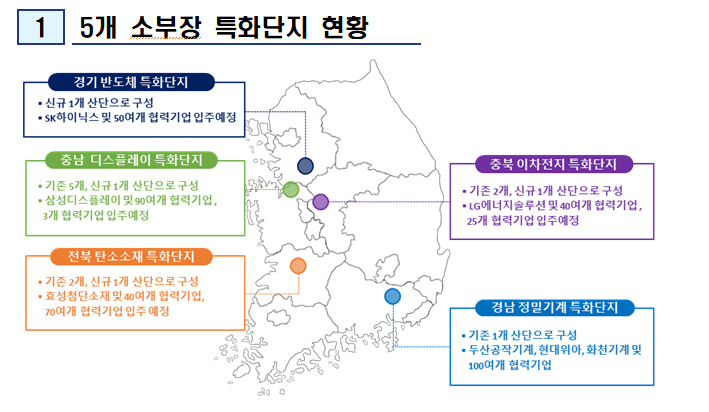 1 5개 소부장 특화단지 현황

경기 반도체 특화단지
▪ 신규 1개 산단으로 구성
▪ SK하이닉스 및 50여개 협력기업 입주예정

충남 디스플레이 특화단지
▪ 기존 5개, 신규 1개 산단으로 구성
▪ 삼성디스플레이 및 90여개 협력기업, 3개 협력기업 입주예정

전북 탄소소재 특화단지
▪ 기존 2개, 신규 1개 산단으로 구성
▪ 효성첨단소재 및 40여개 협력기업, 70여개 협력기업 입주 예정

충북 이차전지 특화단지
▪ 기존 2개, 신규 1개 산단으로 구성
▪ LG에너지솔루션 및 40여개 협력기업, 25개 협력기업 입주예정

경남 정밀기계 특화단지
▪ 기존 1개 산단으로 구성
▪ 두산공작기계, 현대위아, 화천기계 및 100여개 협력기업